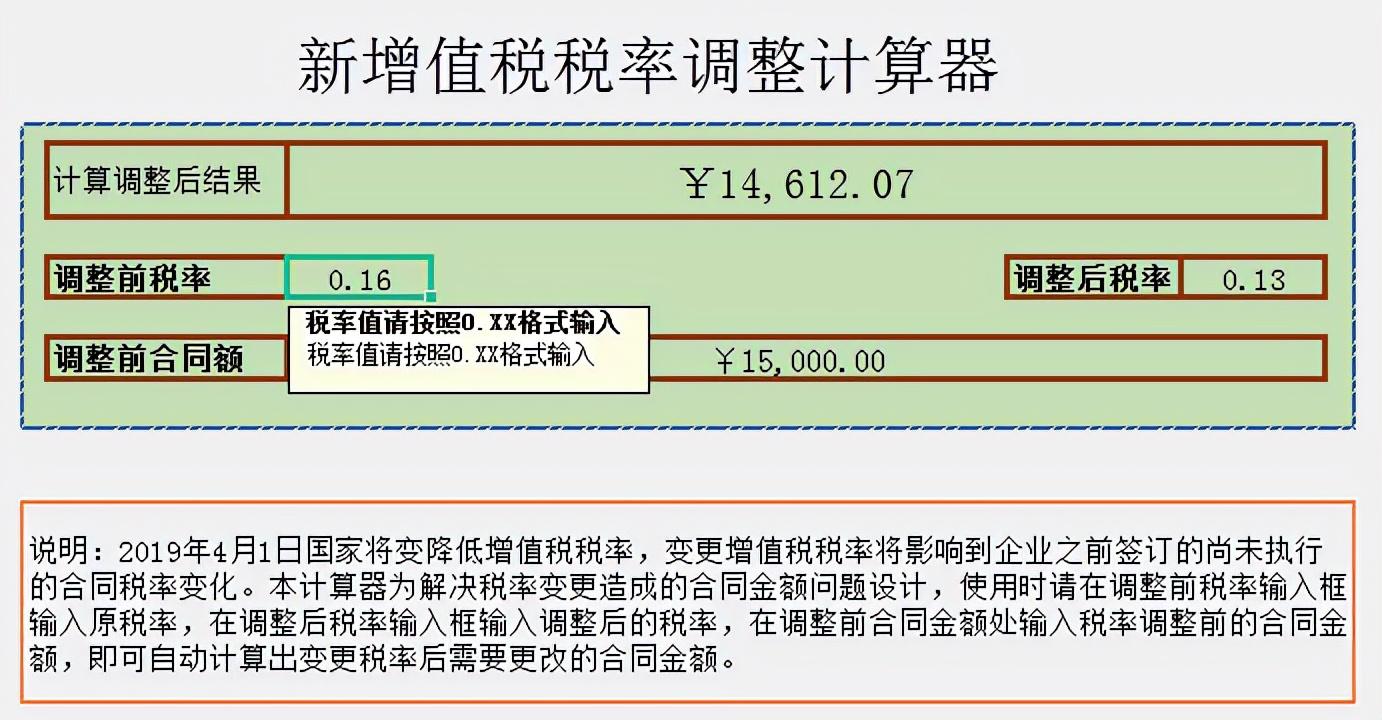 新增值税税率调整计算器

计算调整后结果

￥14,612.07

调整前税率

0.16

调整后税率

0.13

税率值请按照0.XX格式输入
税率值请按照0.XX格式输入

调整前合同额

￥15,000.00

说明：2019年4月1日国家将变降低增值税税率，变更增值税税率将影响到企业之前签订的尚未执行的合同税率变化。本计算器为解决税率变更造成的合同金额问题设计，使用时请在调整前税率输入框输入原税率，在调整后税率输入框输入调整后的税率，在调整前合同金额处输入税率调整前的合同金额，即可自动计算出变更税率后需要更改的合同金额。